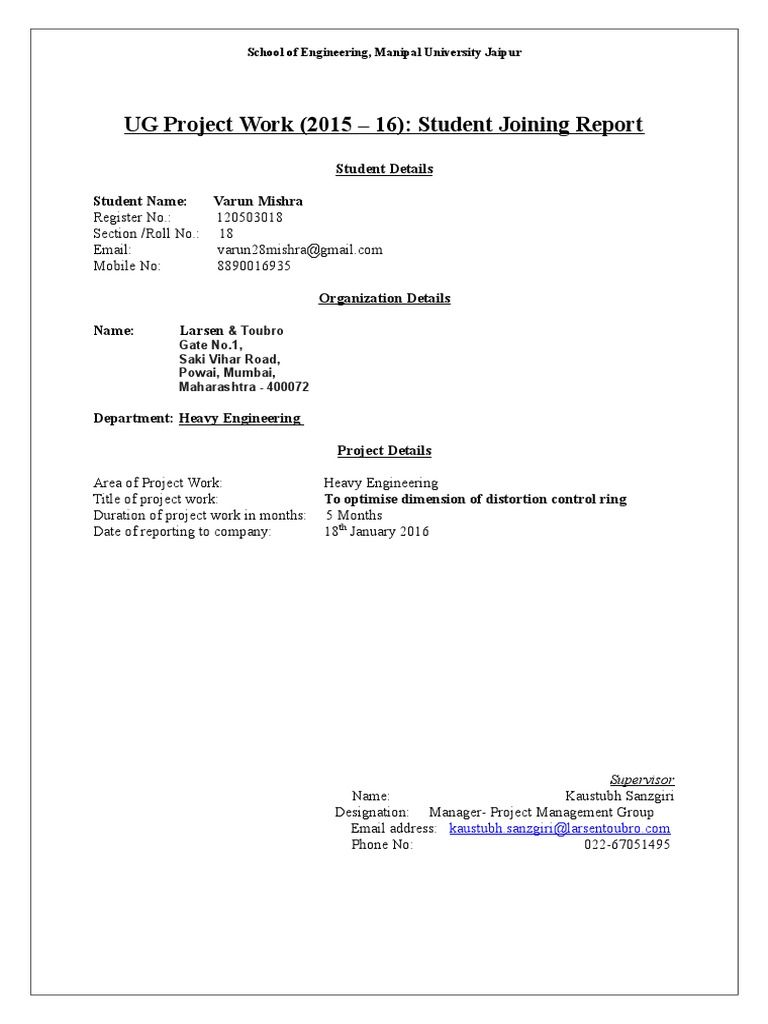 School of Engineering, Manipal University Jaipur

UG Project Work (2015 – 16): Student Joining Report

Student Details

Student Name: Varun Mishra
Register No.: 120503018
Section /Roll No.: 18
Email: varun28mishra@gmail.com
Mobile No: 8890016935

Organization Details

Name: Larsen & Toubro
Gate No.1,
Saki Vihar Road,
Powai, Mumbai,
Maharashtra - 400072

Department: Heavy Engineering

Project Details

Area of Project Work: Heavy Engineering
Title of project work: To optimise dimension of distortion control ring
Duration of project work in months: 5 Months
Date of reporting to company: 18$^{th}$ January 2016

Supervisor
Name: Kaustubh Sanzgiri
Designation: Manager- Project Management Group
Email address: kaustubh.sanzgiri@larsentoubro.com
Phone No: 022-67051495